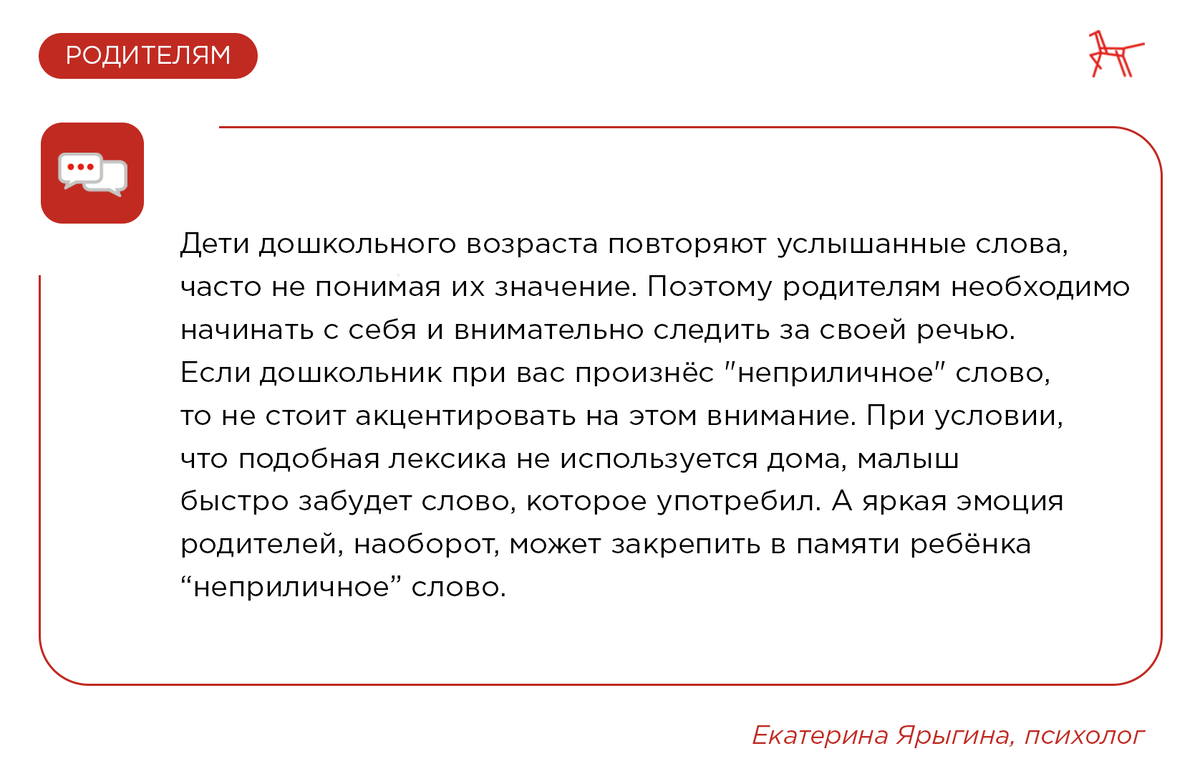 РОДИТЕЛЯМ

Дети дошкольного возраста повторяют услышанные слова, часто не понимая их значение. Поэтому родителям необходимо начинать с себя и внимательно следить за своей речью. Если дошкольник при вас произнёс "неприличное" слово, то не стоит акцентировать на этом внимание. При условии, что подобная лексика не используется дома, малыш быстро забудет слово, которое употребил. А яркая эмоция родителей, наоборот, может закрепить в памяти ребёнка “неприличное” слово.

Екатерина Ярыгина, психолог